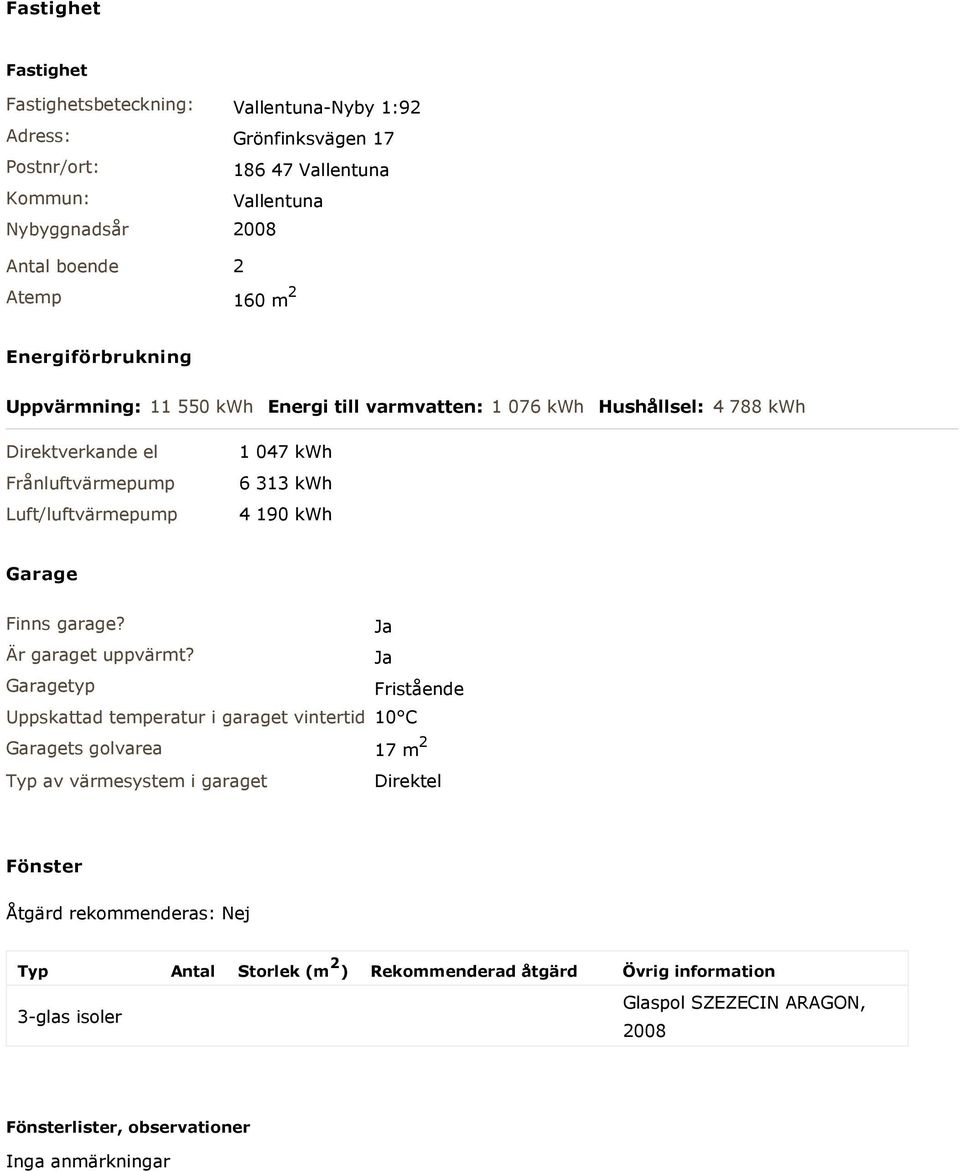 Fastighet

Fastighet

Fastighetsbeteckning: Vallentuna-Nyby 1:92
Adress: Grönfinksvägen 17
Postnr/ort: 186 47 Vallentuna
Kommun: Vallentuna
Nybyggnadsår 2008
Antal boende 2
Atemp 160 $m^2$

Energiförbrukning

Uppvärmning: 11 550 kWh Energi till varmvatten: 1 076 kWh Hushållsel: 4 788 kWh

Direktverkande el 1 047 kWh
Frånluftvärmepump 6 313 kWh
Luft/luftvärmepump 4 190 kWh

Garage

Finns garage? Ja
Är garaget uppvärmt? Ja
Garagetyp Fristående
Uppskattad temperatur i garaget vintertid 10°C
Garagets golvarea 17 $m^2$
Typ av värmesystem i garaget Direktel

Fönster

Åtgärd rekommenderas: Nej

| Typ | Antal | Storlek ($m^2$) | Rekommenderad åtgärd | Övrig information |
|---|---|---|---|---|
| 3-glas isoler | | | | Glaspol SZEZECIN ARAGON, 2008 |

Fönsterlister, observationer
Inga anmärkningar